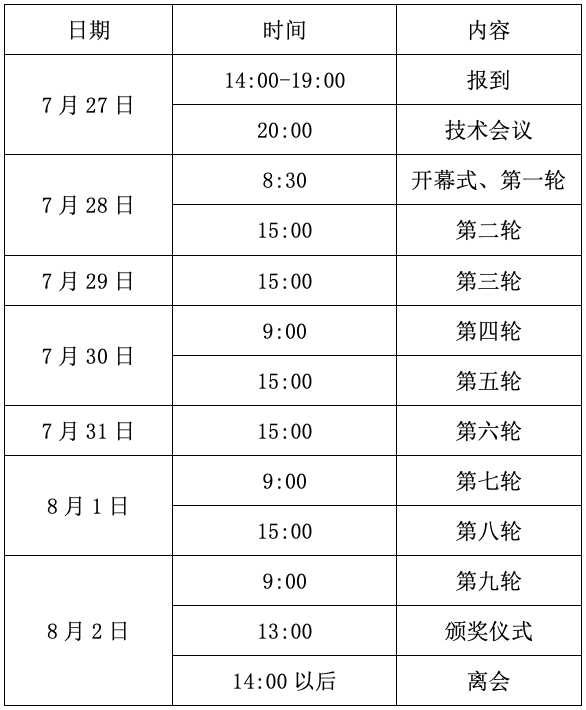 | 日期 | 时间 | 内容 |
|---|---|---|
| 7月27日 | 14:00-19:00 | 报到 |
|  | 20:00 | 技术会议 |
| 7月28日 | 8:30 | 开幕式、第一轮 |
|  | 15:00 | 第二轮 |
| 7月29日 | 15:00 | 第三轮 |
| 7月30日 | 9:00 | 第四轮 |
|  | 15:00 | 第五轮 |
| 7月31日 | 15:00 | 第六轮 |
| 8月1日 | 9:00 | 第七轮 |
|  | 15:00 | 第八轮 |
| 8月2日 | 9:00 | 第九轮 |
|  | 13:00 | 颁奖仪式 |
|  | 14:00以后 | 离会 |